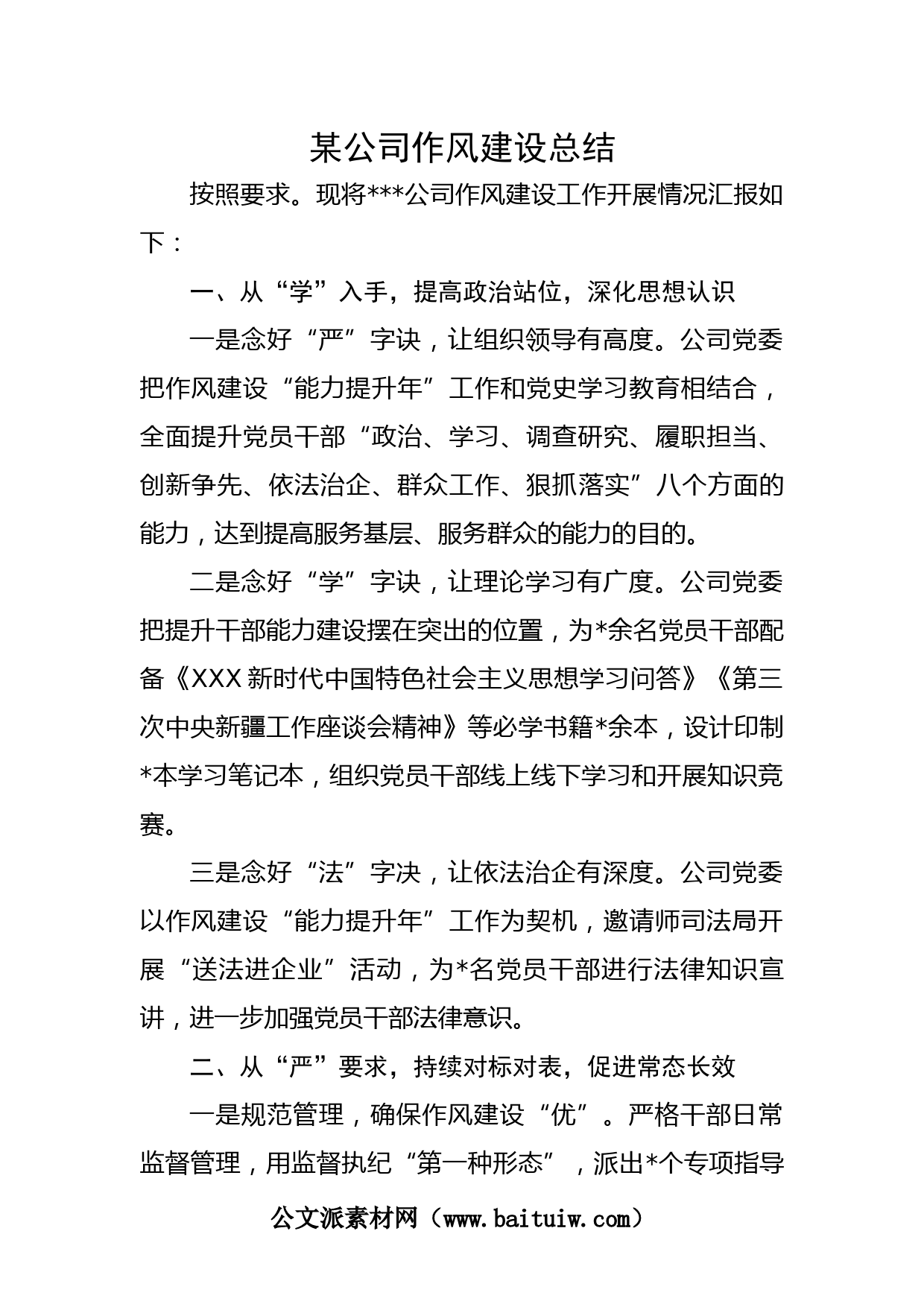 某公司作风建设总结

按照要求。现将***公司作风建设工作开展情况汇报如下：

一、从“学”入手，提高政治站位，深化思想认识

一是念好“严”字诀，让组织领导有高度。公司党委把作风建设“能力提升年”工作和党史学习教育相结合，全面提升党员干部“政治、学习、调查研究、履职担当、创新争先、依法治企、群众工作、狠抓落实”八个方面的能力，达到提高服务基层、服务群众的能力的目的。

二是念好“学”字诀，让理论学习有广度。公司党委把提升干部能力建设摆在突出的位置，为*余名党员干部配备《XXX新时代中国特色社会主义思想学习问答》《第三次中央新疆工作座谈会精神》等必学书籍*余本，设计印制*本学习笔记本，组织党员干部线上线下学习和开展知识竞赛。

三是念好“法”字决，让依法治企有深度。公司党委以作风建设“能力提升年”工作为契机，邀请师司法局开展“送法进企业”活动，为*名党员干部进行法律知识宣讲，进一步加强党员干部法律意识。

二、从“严”要求，持续对标对表，促进常态长效

一是规范管理，确保作风建设“优”。严格干部日常监督管理，用监督执纪“第一种形态”，派出*个专项指导

公文派素材网（www.baituiw.com）